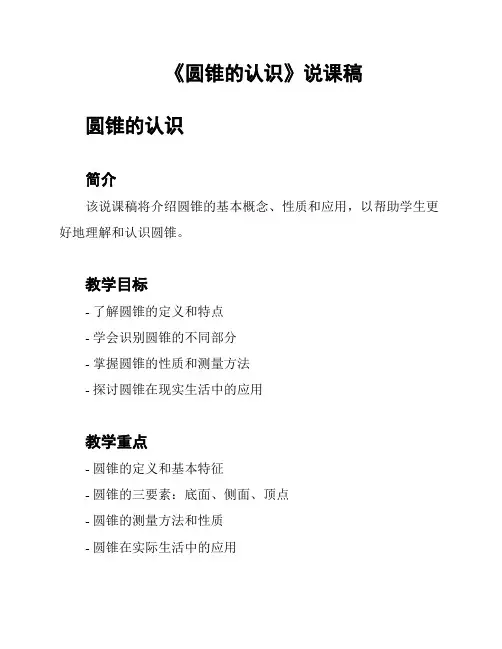 《圆锥的认识》说课稿

圆锥的认识

简介

该说课稿将介绍圆锥的基本概念、性质和应用，以帮助学生更好地理解和认识圆锥。

教学目标

- 了解圆锥的定义和特点
- 学会识别圆锥的不同部分
- 掌握圆锥的性质和测量方法
- 探讨圆锥在现实生活中的应用

教学重点

- 圆锥的定义和基本特征
- 圆锥的三要素：底面、侧面、顶点
- 圆锥的测量方法和性质
- 圆锥在实际生活中的应用